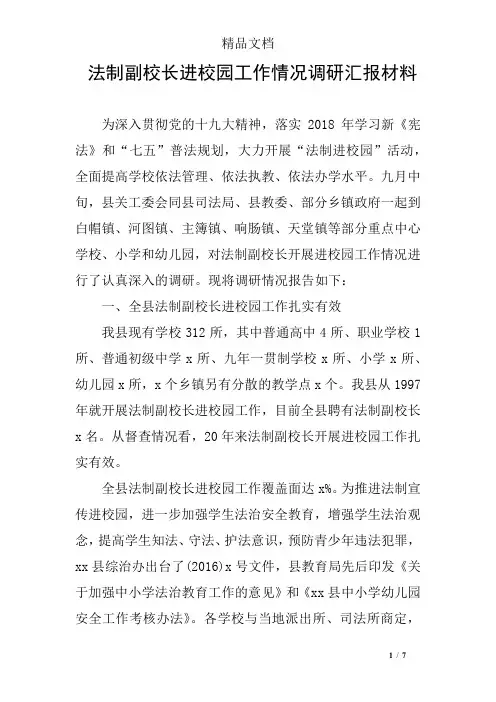 精品文档

法制副校长进校园工作情况调研汇报材料

为深入贯彻党的十九大精神，落实 2018 年学习新《宪法》和“七五”普法规划，大力开展“法制进校园”活动，全面提高学校依法管理、依法执教、依法办学水平。九月中旬，县关工委会同县司法局、县教委、部分乡镇政府一起到白帽镇、河图镇、主簿镇、响肠镇、天堂镇等部分重点中心学校、小学和幼儿园，对法制副校长开展进校园工作情况进行了认真深入的调研。现将调研情况报告如下：

一、全县法制副校长进校园工作扎实有效

我县现有学校 312 所，其中普通高中 4 所、职业学校 1 所、普通初级中学 x 所、九年一贯制学校 x 所、小学 x 所、幼儿园 x 所，x 个乡镇另有分散的教学点 x 个。我县从 1997 年就开展法制副校长进校园工作，目前全县聘有法制副校长 x 名。从督查情况看，20 年来法制副校长开展进校园工作扎实有效。

全县法制副校长进校园工作覆盖面达 x%。为推进法制宣传进校园，进一步加强学生法治安全教育，增强学生法治观念，提高学生知法、守法、护法意识，预防青少年违法犯罪，xx 县综治办出台了(2016)x 号文件，县教育局先后印发《关于加强中小学法治教育工作的意见》和《xx 县中小学幼儿园安全工作考核办法》。各学校与当地派出所、司法所商定，

1 / 7